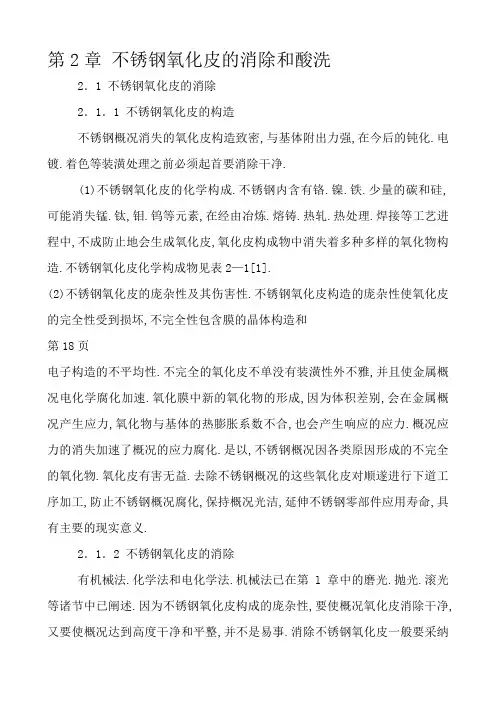 第 2 章 不锈钢氧化皮的消除和酸洗

2．1 不锈钢氧化皮的消除

2．1．1 不锈钢氧化皮的构造

不锈钢概况消失的氧化皮构造致密，与基体附出力强，在今后的钝化.电镀.着色等装潢处理之前必须起首要消除干净.

(1)不锈钢氧化皮的化学构成.不锈钢内含有铬.镍.铁.少量的碳和硅，可能消失锰.钛，钼.钨等元素，在经由冶炼.熔铸.热轧.热处理.焊接等工艺进程中，不成防止地会生成氧化皮，氧化皮构成物中消失着多种多样的氧化物构造.不锈钢氧化皮化学构成物见表 2—1[1].

(2)不锈钢氧化皮的庞杂性及其伤害性.不锈钢氧化皮构造的庞杂性使氧化皮的完全性受到损坏，不完全性包含膜的晶体构造和

第 18 页

电子构造的不平均性.不完全的氧化皮不单没有装潢性外不雅，并且使金属概况电化学腐化加速.氧化膜中新的氧化物的形成，因为体积差别，会在金属概况产生应力，氧化物与基体的热膨胀系数不合，也会产生响应的应力.概况应力的消失加速了概况的应力腐化.是以，不锈钢概况因各类原因形成的不完全的氧化物.氧化皮有害无益.去除不锈钢概况的这些氧化皮对顺遂进行下道工序加工，防止不锈钢概况腐化，保持概况光洁，延伸不锈钢零部件应用寿命，具有主要的现实意义.

2．1．2 不锈钢氧化皮的消除

有机械法.化学法和电化学法.机械法已在第 1 章中的磨光.抛光.滚光等诸节中已阐述.因为不锈钢氧化皮构成的庞杂性，要使概况氧化皮消除干净，又要使概况达到高度干净和平整，并不是易事.消除不锈钢氧化皮一般要采纳